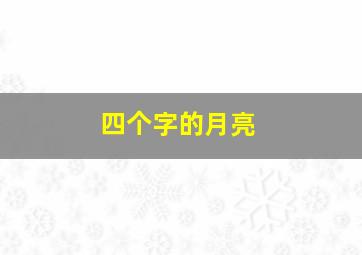 四个字的月亮